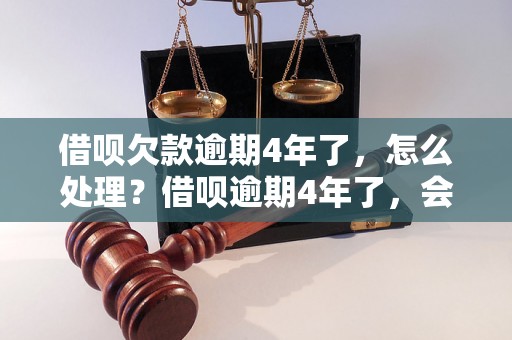 借呗欠款逾期4年了，怎么处理？借呗逾期4年了，会